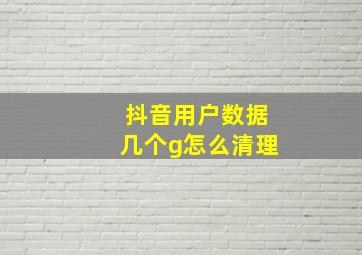 抖音用户数据
几个g怎么清理